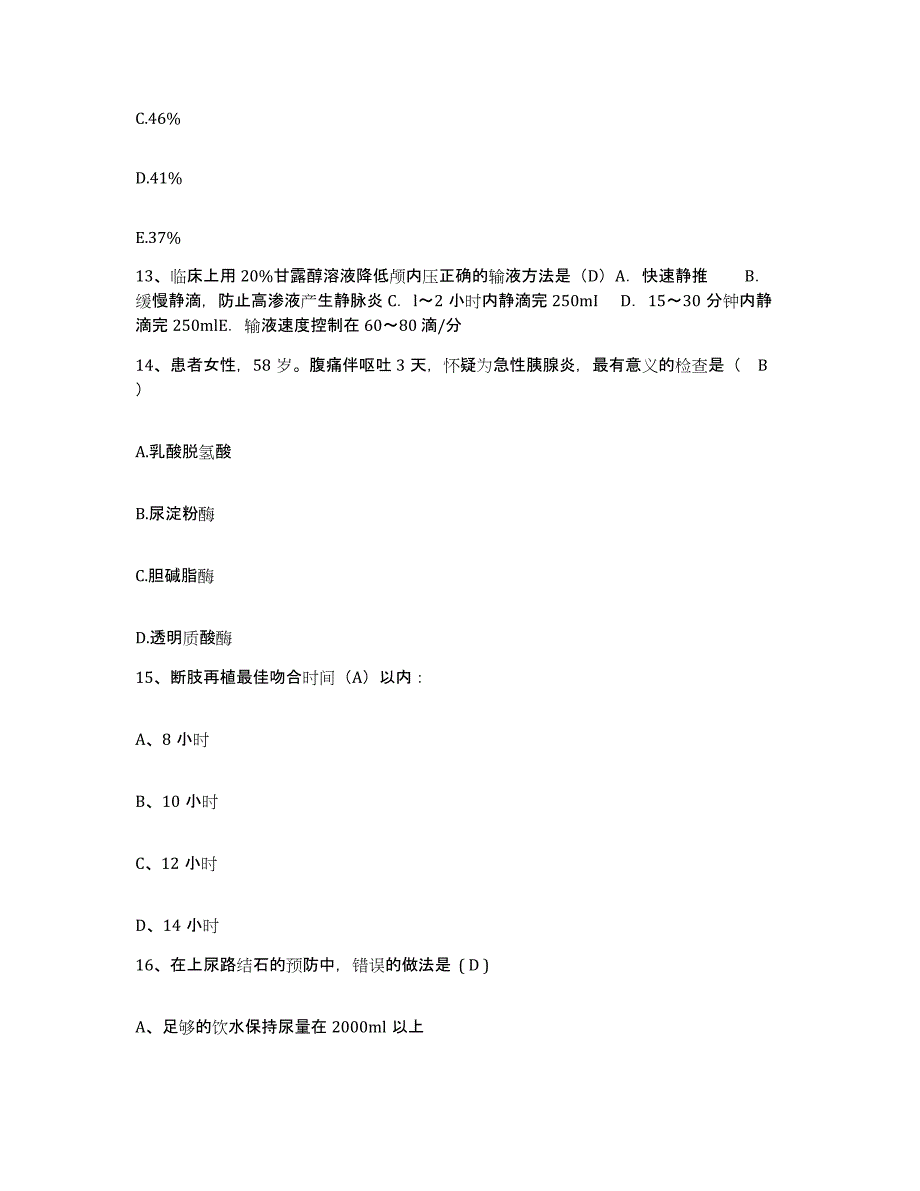 C.46%

D.41%

E.37%

13、临床上用 20%甘露醇溶液降低颅内压正确的输液方法是（D）A. 快速静推　B. 缓慢静滴，防止高渗液产生静脉炎 C. l～2 小时内静滴完 250ml　D. 15～30 分钟内静滴完 250mlE. 输液速度控制在 60～80 滴/分

14、患者女性，58 岁。腹痛伴呕吐 3 天，怀疑为急性胰腺炎，最有意义的检查是（　B ）

A.乳酸脱氢酸

B.尿淀粉酶

C.胆碱脂酶

D.透明质酸酶

15、断肢再植最佳吻合时间（A）以内：

A、8 小时

B、10 小时

C、12 小时

D、14 小时

16、在上尿路结石的预防中，错误的做法是（D）

A、足够的饮水保持尿量在 2000ml 以上